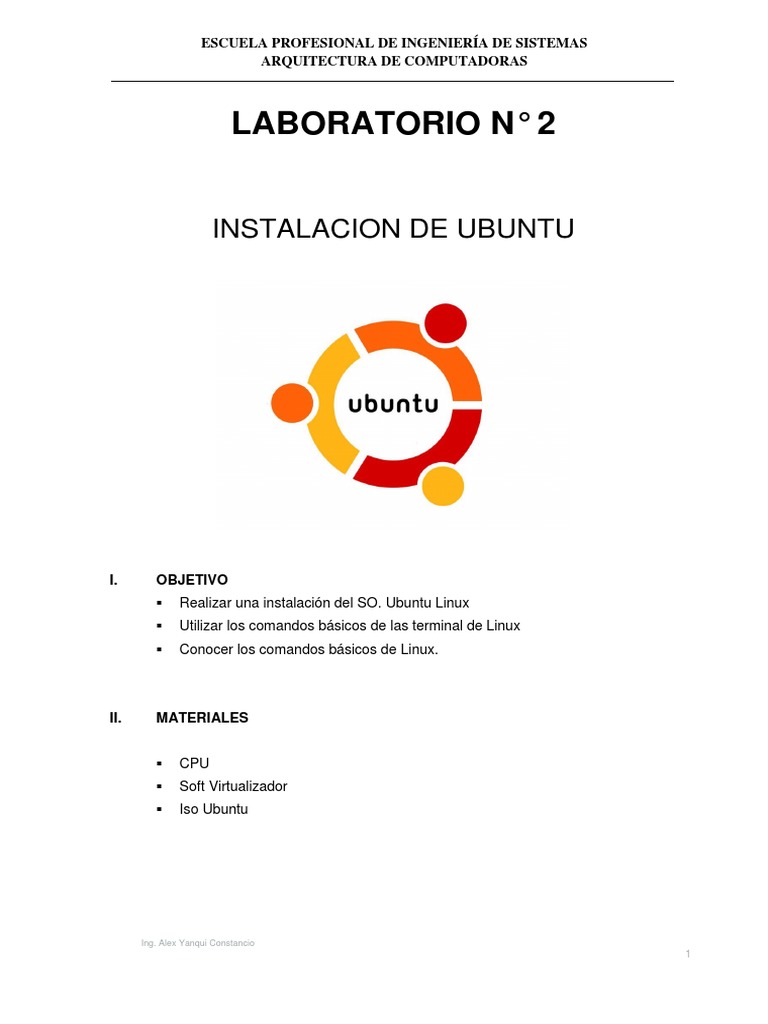 ESCUELA PROFESIONAL DE INGENIERÍA DE SISTEMAS
ARQUITECTURA DE COMPUTADORAS

LABORATORIO N° 2

INSTALACION DE UBUNTU

ubuntu

I. OBJETIVO
▪ Realizar una instalación del SO. Ubuntu Linux
▪ Utilizar los comandos básicos de las terminal de Linux
▪ Conocer los comandos básicos de Linux.

II. MATERIALES

▪ CPU
▪ Soft Virtualizador
▪ Iso Ubuntu

Ing. Alex Yanqui Constancio

1